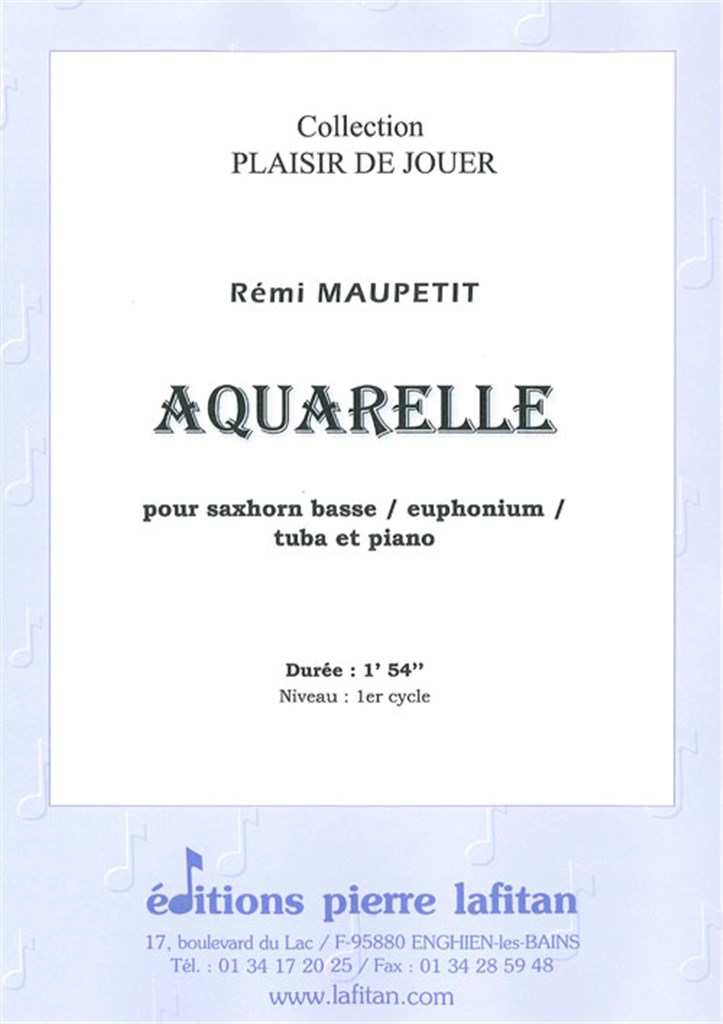 Collection
PLAISIR DE JOUER

Rémi MAUPETIT

AQUARELLE

pour saxhorn basse / euphonium / tuba et piano

Durée : 1' 54''
Niveau : 1er cycle

éditions pierre lafitan
17, boulevard du Lac / F-95880 ENGHIEN-les-BAINS
Tél. : 01 34 17 20 25 / Fax : 01 34 28 59 48
www.lafitan.com